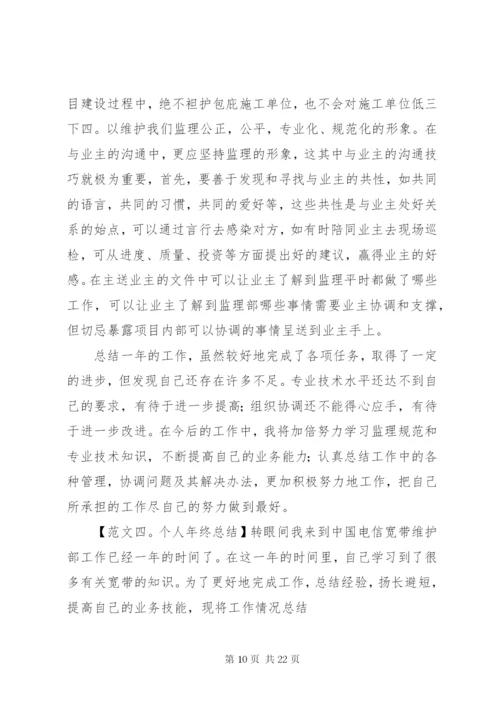 目建设过程中，绝不袒护包庇施工单位，也不会对施工单位低三下四。以维护我们监理公正，公平，专业化、规范化的形象。在与业主的沟通中，更应坚持监理的形象，这其中与业主的沟通技巧就极为重要，首先，要善于发现和寻找与业主的共性，如共同的语言，共同的习惯，共同的爱好等，这些共性是与业主处好关系的始点，可以通过言行去感染对方，如有时陪同业主去现场巡检，可从进度、质量、投资等方面提出好的建议，赢得业主的好感。在主送业主的文件中可以让业主了解到监理平时都做了哪些工作，可以让业主了解到监理部哪些事情需要业主协调和支撑，但切忌暴露项目内部可以协调的事情呈送到业主手上。

总结一年的工作，虽然较好地完成了各项任务，取得了一定的进步，但发现自己还存在许多不足。专业技术水平还达不到自己的要求，有待于进一步提高；组织协调还不能得心应手，有待于进一步改进。在今后的工作中，我将加倍努力学习监理规范和专业技术知识，不断提高自己的业务能力；认真总结工作中的各种管理，协调问题及其解决办法，更加积极努力地工作，把自己所承担的工作尽自己的努力做到最好。

【范文四。个人年终总结】转眼间我来到中国电信宽带维护部工作已经一年的时间了。在这一年的时间里，自己学习到了很多有关宽带的知识。为了更好地完成工作，总结经验，扬长避短，提高自己的业务技能，现将工作情况总结

第 10 页 共 22 页